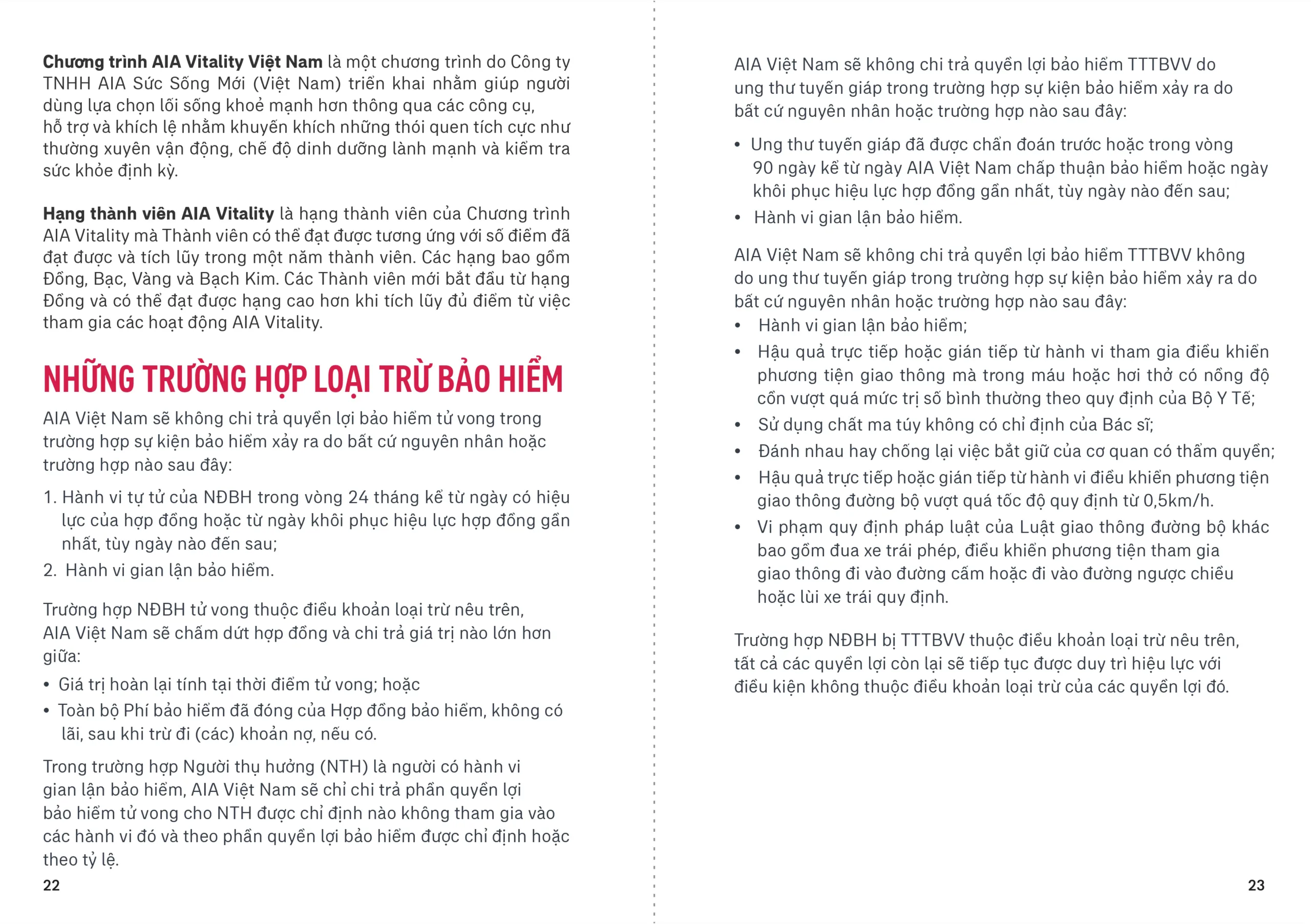 Chương trình AIA Vitality Việt Nam là một chương trình do Công ty TNHH AIA Sức Sống Mới (Việt Nam) triển khai nhằm giúp người dùng lựa chọn lối sống khoẻ mạnh hơn thông qua các công cụ, hỗ trợ và khích lệ nhằm khuyến khích những thói quen tích cực như thường xuyên vận động, chế độ dinh dưỡng lành mạnh và kiểm tra sức khỏe định kỳ.

Hạng thành viên AIA Vitality là hạng thành viên của Chương trình AIA Vitality mà Thành viên có thể đạt được tương ứng với số điểm đã đạt được và tích lũy trong một năm thành viên. Các hạng bao gồm Đồng, Bạc, Vàng và Bạch Kim. Các Thành viên mới bắt đầu từ hạng Đồng và có thể đạt được hạng cao hơn khi tích lũy đủ điểm từ việc tham gia các hoạt động AIA Vitality.

NHỮNG TRƯỜNG HỢP LOẠI TRỪ BẢO HIỂM

AIA Việt Nam sẽ không chi trả quyền lợi bảo hiểm tử vong trong trường hợp sự kiện bảo hiểm xảy ra do bất cứ nguyên nhân hoặc trường hợp nào sau đây:

1. Hành vi tự tử của NĐBH trong vòng 24 tháng kể từ ngày có hiệu lực của hợp đồng hoặc từ ngày khôi phục hiệu lực hợp đồng gần nhất, tùy ngày nào đến sau;
2. Hành vi gian lận bảo hiểm.

Trường hợp NĐBH tử vong thuộc điều khoản loại trừ nêu trên, AIA Việt Nam sẽ chấm dứt hợp đồng và chi trả giá trị nào lớn hơn giữa:

• Giá trị hoàn lại tính tại thời điểm tử vong; hoặc
• Toàn bộ Phí bảo hiểm đã đóng của Hợp đồng bảo hiểm, không có lãi, sau khi trừ đi (các) khoản nợ, nếu có.

Trong trường hợp Người thụ hưởng (NTH) là người có hành vi gian lận bảo hiểm, AIA Việt Nam sẽ chỉ chi trả phần quyền lợi bảo hiểm tử vong cho NTH được chỉ định nào không tham gia vào các hành vi đó và theo phần quyền lợi bảo hiểm được chỉ định hoặc theo tỷ lệ.

22

AIA Việt Nam sẽ không chi trả quyền lợi bảo hiểm TTTBVV do ung thư tuyến giáp trong trường hợp sự kiện bảo hiểm xảy ra do bất cứ nguyên nhân hoặc trường hợp nào sau đây:

• Ung thư tuyến giáp đã được chẩn đoán trước hoặc trong vòng 90 ngày kể từ ngày AIA Việt Nam chấp thuận bảo hiểm hoặc ngày khôi phục hiệu lực hợp đồng gần nhất, tùy ngày nào đến sau;
• Hành vi gian lận bảo hiểm.

AIA Việt Nam sẽ không chi trả quyền lợi bảo hiểm TTTBVV không do ung thư tuyến giáp trong trường hợp sự kiện bảo hiểm xảy ra do bất cứ nguyên nhân hoặc trường hợp nào sau đây:
• Hành vi gian lận bảo hiểm;
• Hậu quả trực tiếp hoặc gián tiếp từ hành vi tham gia điều khiển phương tiện giao thông mà trong máu hoặc hơi thở có nồng độ cồn vượt quá mức trị số bình thường theo quy định của Bộ Y Tế;
• Sử dụng chất ma túy không có chỉ định của Bác sĩ;
• Đánh nhau hay chống lại việc bắt giữ của cơ quan có thẩm quyền;
• Hậu quả trực tiếp hoặc gián tiếp từ hành vi điều khiển phương tiện giao thông đường bộ vượt quá tốc độ quy định từ 0,5km/h.
• Vi phạm quy định pháp luật của Luật giao thông đường bộ khác bao gồm đua xe trái phép, điều khiển phương tiện tham gia giao thông đi vào đường cấm hoặc đi vào đường ngược chiều hoặc lùi xe trái quy định.

Trường hợp NĐBH bị TTTBVV thuộc điều khoản loại trừ nêu trên, tất cả các quyền lợi còn lại sẽ tiếp tục được duy trì hiệu lực với điều kiện không thuộc điều khoản loại trừ của các quyền lợi đó.

23